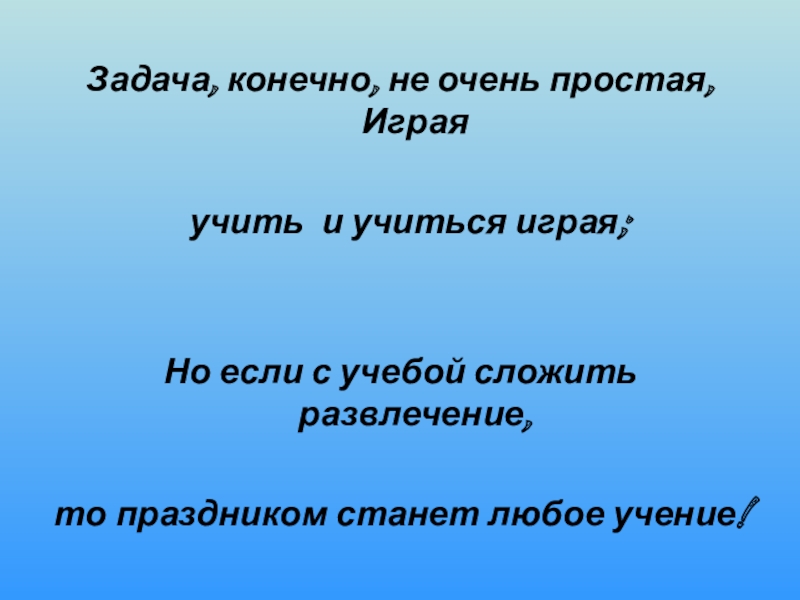 Задача, конечно, не очень простая, Играя

учить и учиться играя;

Но если с учебой сложить развлечение,

то праздником станет любое учение!